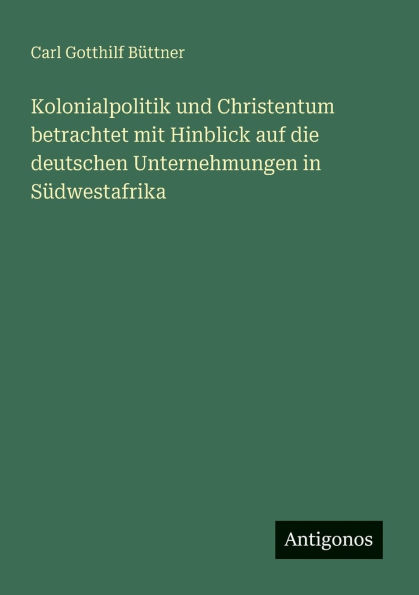 Carl Gotthilf Büttner

Kolonialpolitik und Christentum betrachtet mit Hinblick auf die deutschen Unternehmungen in Südwestafrika

Antigonos